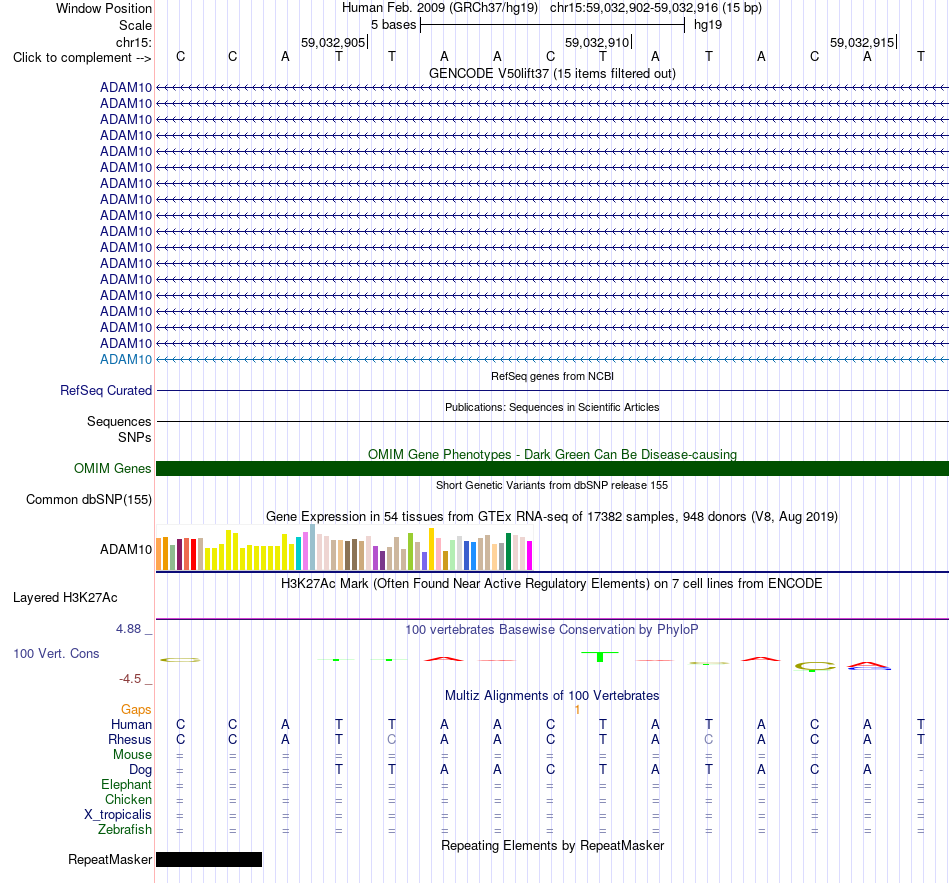 Window Position Human Feb. 2009 (GRCh37/hg19) chr15:59,032,902-59,032,916 (15 bp)
Scale 5 bases hg19
chr15: 59,032,905 59,032,910 59,032,915
Click to complement --> C C A T T A A C T A T A C A T
GENCODE V50lift37 (15 items filtered out)
ADAM10
ADAM10
ADAM10
ADAM10
ADAM10
ADAM10
ADAM10
ADAM10
ADAM10
ADAM10
ADAM10
ADAM10
ADAM10
ADAM10
ADAM10
ADAM10
ADAM10
ADAM10
RefSeq genes from NCBI
RefSeq Curated
Publications: Sequences in Scientific Articles
Sequences
SNPs
OMIM Gene Phenotypes - Dark Green Can Be Disease-causing
OMIM Genes
Short Genetic Variants from dbSNP release 155
Common dbSNP(155)
Gene Expression in 54 tissues from GTEx RNA-seq of 17382 samples, 948 donors (V8, Aug 2019)
ADAM10
H3K27Ac Mark (Often Found Near Active Regulatory Elements) on 7 cell lines from ENCODE
Layered H3K27Ac
4.88 _
100 vertebrates Basewise Conservation by PhyloP
100 Vert. Cons
-4.5 _
Multiz Alignments of 100 Vertebrates
Gaps 1
Human C C A T T A A C T A T A C A T
Rhesus C C A T C A A C T A C A C A T
Mouse = = = = = = = = = = = = = = =
Dog = = = T T A A C T A T A C A -
Elephant = = = = = = = = = = = = = = =
Chicken = = = = = = = = = = = = = = =
X_tropicalis = = = = = = = = = = = = = = =
Zebrafish = = = = = = = = = = = = = = =
Repeating Elements by RepeatMasker
RepeatMasker